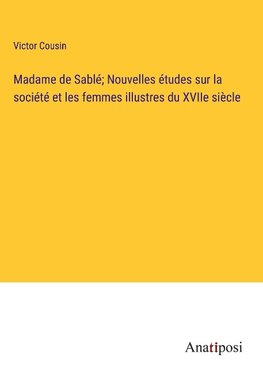 Victor Cousin

Madame de Sablé; Nouvelles études sur la société et les femmes illustres du XVIIe siècle

Anatiposi